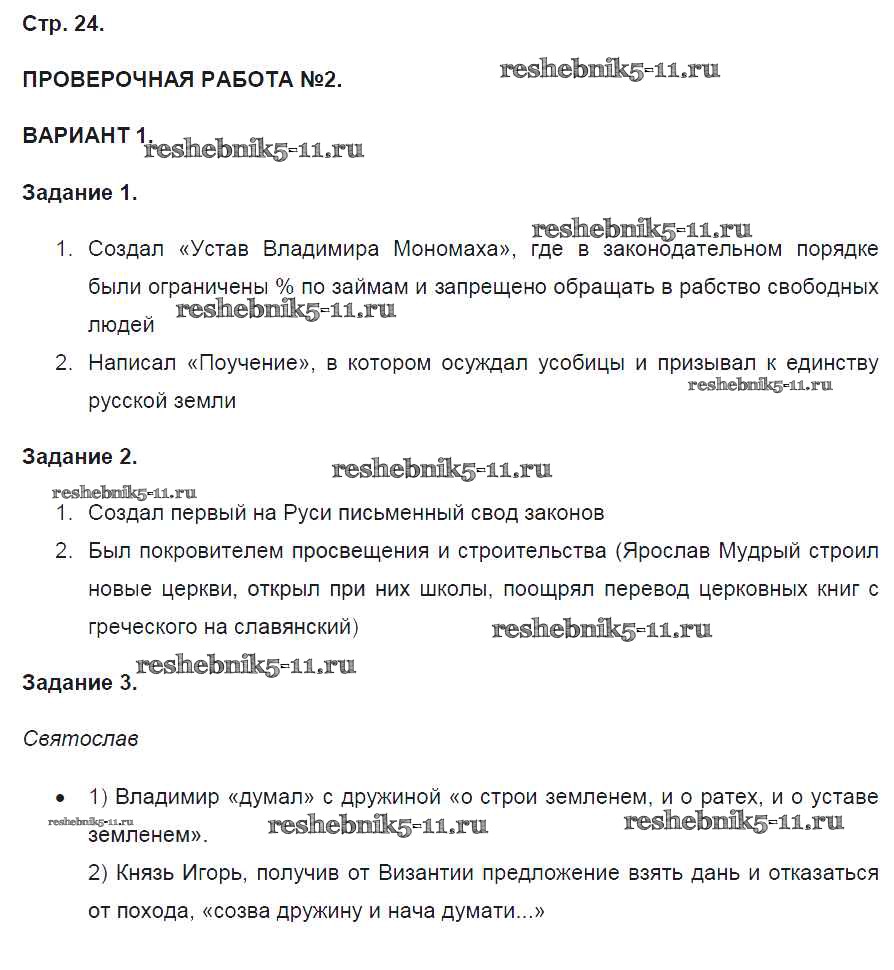 Стр. 24.

ПРОВЕРОЧНАЯ РАБОТА №2.

reshebnik5-11.ru

ВАРИАНТ 1.

reshebnik5-11.ru

Задание 1.

reshebnik5-11.ru

1. Создал «Устав Владимира Мономаха», где в законодательном порядке были ограничены % по займам и запрещено обращать в рабство свободных людей

reshebnik5-11.ru

2. Написал «Поучение», в котором осуждал усобицы и призывал к единству русской земли

reshebnik5-11.ru

Задание 2.

reshebnik5-11.ru

reshebnik5-11.ru

1. Создал первый на Руси письменный свод законов

2. Был покровителем просвещения и строительства (Ярослав Мудрый строил новые церкви, открыл при них школы, поощрял перевод церковных книг с греческого на славянский)

reshebnik5-11.ru

reshebnik5-11.ru

Задание 3.

Святослав

• 1) Владимир «думал» с дружиной «о строи земленем, и о ратех, и о уставе земленем».

reshebnik5-11.ru

reshebnik5-11.ru

reshebnik5-11.ru

2) Князь Игорь, получив от Византии предложение взять дань и отказаться от похода, «созва дружину и нача думати...»